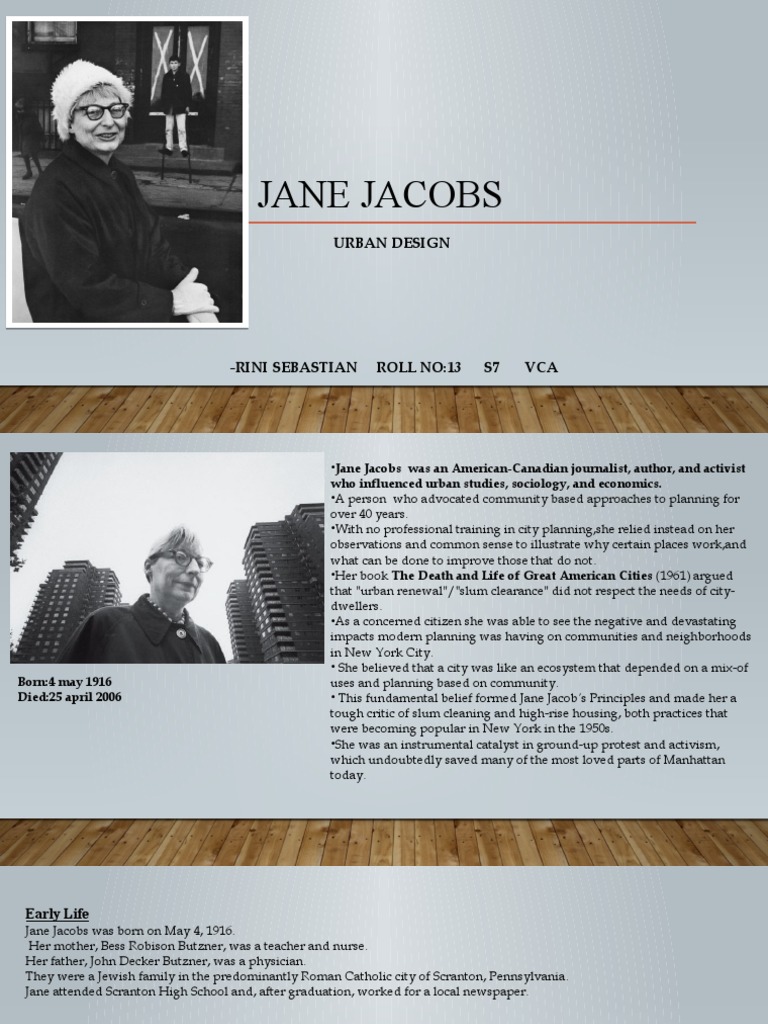 JANE JACOBS

URBAN DESIGN

-RINI SEBASTIAN ROLL NO:13 S7 VCA

Born:4 may 1916
Died:25 april 2006

•Jane Jacobs was an American-Canadian journalist, author, and activist who influenced urban studies, sociology, and economics.
•A person who advocated community based approaches to planning for over 40 years.
•With no professional training in city planning,she relied instead on her observations and common sense to illustrate why certain places work,and what can be done to improve those that do not.
•Her book The Death and Life of Great American Cities (1961) argued that "urban renewal"/"slum clearance" did not respect the needs of city-dwellers.
•As a concerned citizen she was able to see the negative and devastating impacts modern planning was having on communities and neighborhoods in New York City.
• She believed that a city was like an ecosystem that depended on a mix-of uses and planning based on community.
• This fundamental belief formed Jane Jacob's Principles and made her a tough critic of slum cleaning and high-rise housing, both practices that were becoming popular in New York in the 1950s.
•She was an instrumental catalyst in ground-up protest and activism, which undoubtedly saved many of the most loved parts of Manhattan today.

Early Life
Jane Jacobs was born on May 4, 1916.
Her mother, Bess Robison Butzner, was a teacher and nurse.
Her father, John Decker Butzner, was a physician.
They were a Jewish family in the predominantly Roman Catholic city of Scranton, Pennsylvania.
Jane attended Scranton High School and, after graduation, worked for a local newspaper.